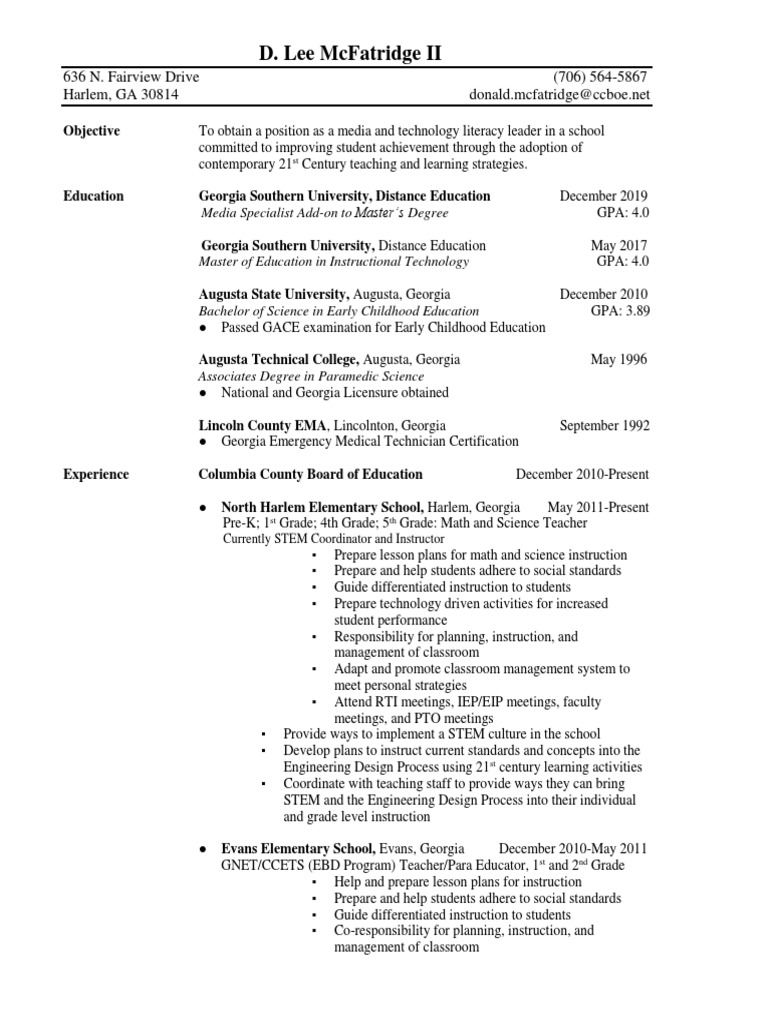 D. Lee McFatridge II

636 N. Fairview Drive
Harlem, GA 30814

(706) 564-5867
donald.mcfatridge@ccboe.net

Objective

To obtain a position as a media and technology literacy leader in a school committed to improving student achievement through the adoption of contemporary 21$^{st}$ Century teaching and learning strategies.

Education

Georgia Southern University, Distance Education December 2019
Media Specialist Add-on to Master's Degree GPA: 4.0

Georgia Southern University, Distance Education May 2017
Master of Education in Instructional Technology GPA: 4.0

Augusta State University, Augusta, Georgia December 2010
Bachelor of Science in Early Childhood Education GPA: 3.89
● Passed GACE examination for Early Childhood Education

Augusta Technical College, Augusta, Georgia May 1996
Associates Degree in Paramedic Science
● National and Georgia Licensure obtained

Lincoln County EMA, Lincolnton, Georgia September 1992
● Georgia Emergency Medical Technician Certification

Experience

Columbia County Board of Education December 2010-Present

● North Harlem Elementary School, Harlem, Georgia May 2011-Present
Pre-K; 1$^{st}$ Grade; 4th Grade; 5$^{th}$ Grade: Math and Science Teacher
Currently STEM Coordinator and Instructor
▪ Prepare lesson plans for math and science instruction
▪ Prepare and help students adhere to social standards
▪ Guide differentiated instruction to students
▪ Prepare technology driven activities for increased student performance
▪ Responsibility for planning, instruction, and management of classroom
▪ Adapt and promote classroom management system to meet personal strategies
▪ Attend RTI meetings, IEP/EIP meetings, faculty meetings, and PTO meetings
▪ Provide ways to implement a STEM culture in the school
▪ Develop plans to instruct current standards and concepts into the Engineering Design Process using 21$^{st}$ century learning activities
▪ Coordinate with teaching staff to provide ways they can bring STEM and the Engineering Design Process into their individual and grade level instruction

● Evans Elementary School, Evans, Georgia December 2010-May 2011
GNET/CCETS (EBD Program) Teacher/Para Educator, 1$^{st}$ and 2$^{nd}$ Grade
▪ Help and prepare lesson plans for instruction
▪ Prepare and help students adhere to social standards
▪ Guide differentiated instruction to students
▪ Co-responsibility for planning, instruction, and management of classroom